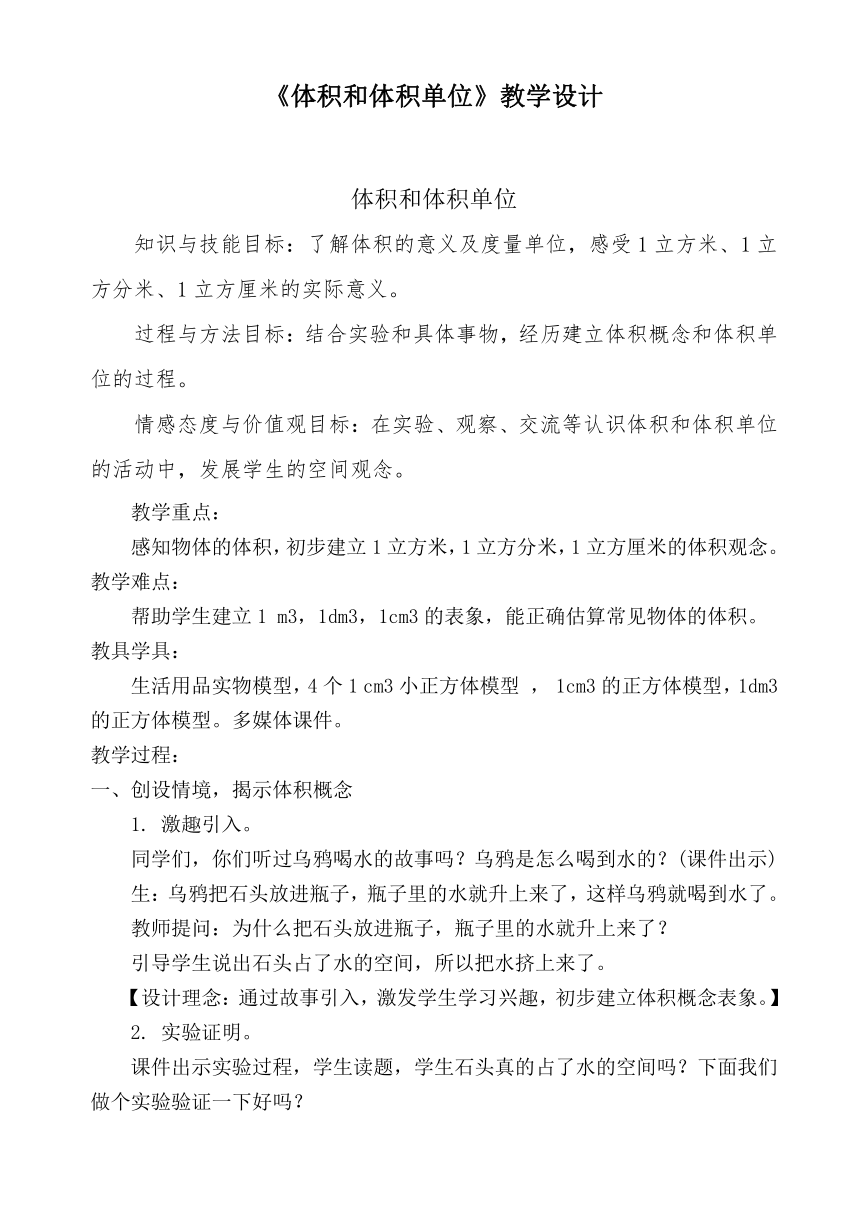 《体积和体积单位》教学设计

体积和体积单位

知识与技能目标：了解体积的意义及度量单位，感受1立方米、1立方分米、1立方厘米的实际意义。

过程与方法目标：结合实验和具体事物，经历建立体积概念和体积单位的过程。

情感态度与价值观目标：在实验、观察、交流等认识体积和体积单位的活动中，发展学生的空间观念。

教学重点：

感知物体的体积，初步建立1立方米，1立方分米，1立方厘米的体积观念。

教学难点：

帮助学生建立1 m3，1dm3，1cm3的表象，能正确估算常见物体的体积。

教具学具：

生活用品实物模型，4个1 cm3小正方体模型 ， 1cm3的正方体模型，1dm3的正方体模型。多媒体课件。

教学过程：

一、创设情境，揭示体积概念

1. 激趣引入。

同学们，你们听过乌鸦喝水的故事吗？乌鸦是怎么喝到水的？(课件出示)

生：乌鸦把石头放进瓶子，瓶子里的水就升上来了，这样乌鸦就喝到水了。

教师提问：为什么把石头放进瓶子，瓶子里的水就升上来了？

引导学生说出石头占了水的空间，所以把水挤上来了。

【设计理念：通过故事引入，激发学生学习兴趣，初步建立体积概念表象。】

2. 实验证明。

课件出示实验过程，学生读题，学生石头真的占了水的空间吗？下面我们做个实验验证一下好吗？